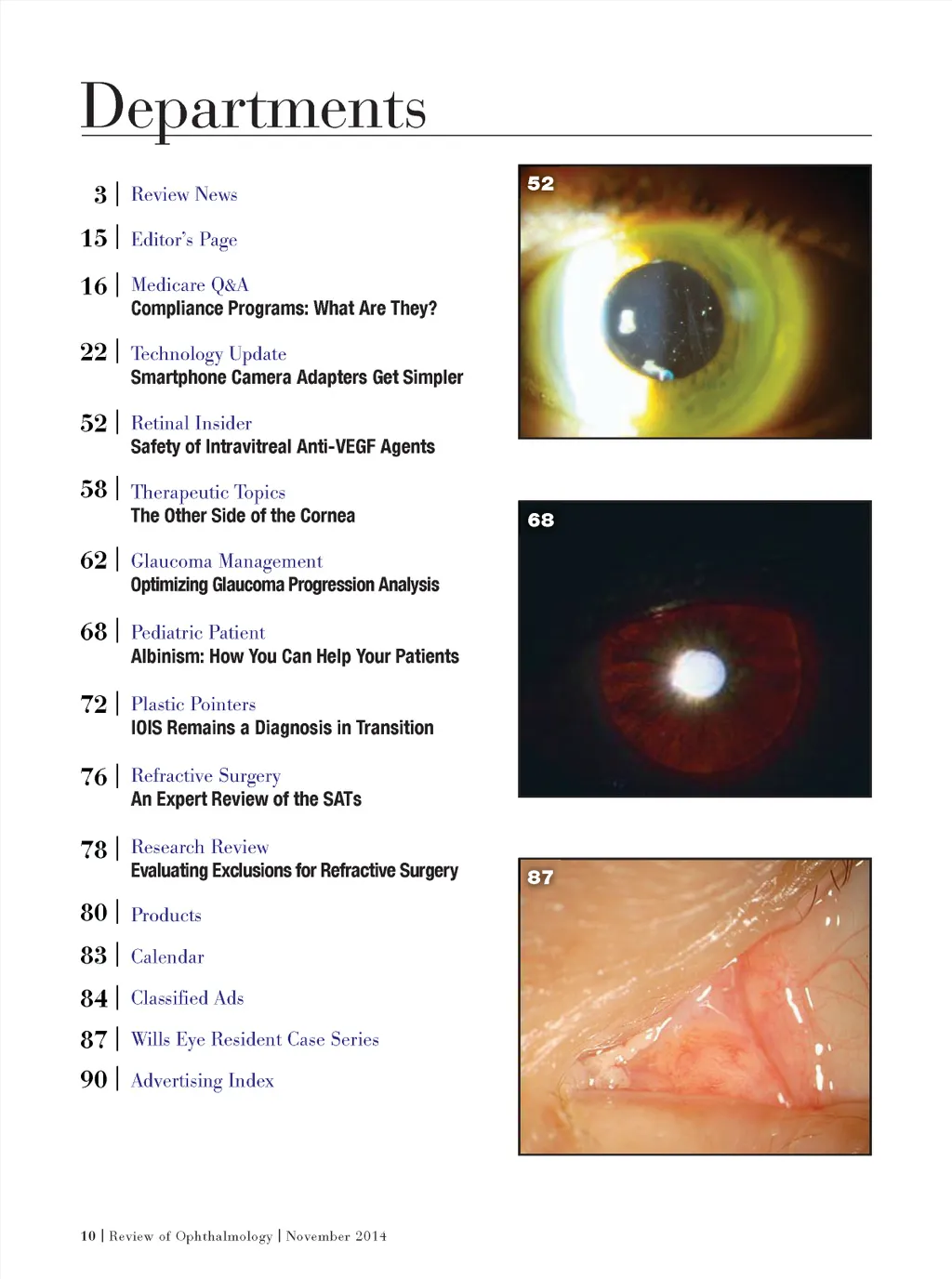 Departments

3 | Review News

15 | Editor's Page

16 | Medicare Q&A
Compliance Programs: What Are They?

22 | Technology Update
Smartphone Camera Adapters Get Simpler

52 | Retinal Insider
Safety of Intravitreal Anti-VEGF Agents

58 | Therapeutic Topics
The Other Side of the Cornea

62 | Glaucoma Management
Optimizing Glaucoma Progression Analysis

68 | Pediatric Patient
Albinism: How You Can Help Your Patients

72 | Plastic Pointers
IOIS Remains a Diagnosis in Transition

76 | Refractive Surgery
An Expert Review of the SATs

78 | Research Review
Evaluating Exclusions for Refractive Surgery

80 | Products

83 | Calendar

84 | Classified Ads

87 | Wills Eye Resident Case Series

90 | Advertising Index

52

68

87

10 | Review of Ophthalmology | November 2014